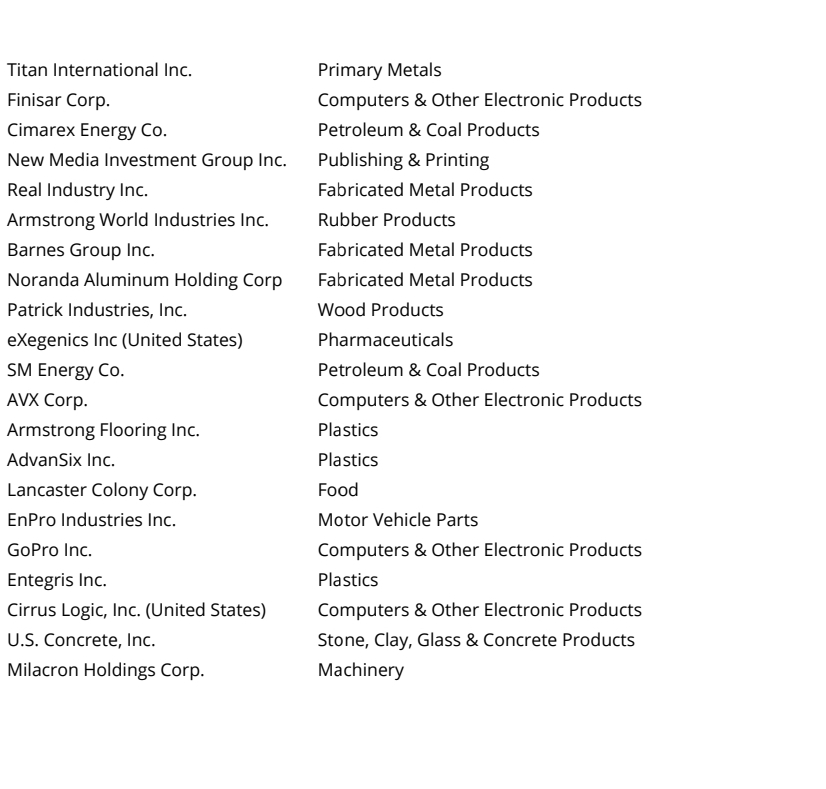 | | |
|---|---|
| Titan International Inc. | Primary Metals |
| Finisar Corp. | Computers & Other Electronic Products |
| Cimarex Energy Co. | Petroleum & Coal Products |
| New Media Investment Group Inc. | Publishing & Printing |
| Real Industry Inc. | Fabricated Metal Products |
| Armstrong World Industries Inc. | Rubber Products |
| Barnes Group Inc. | Fabricated Metal Products |
| Noranda Aluminum Holding Corp | Fabricated Metal Products |
| Patrick Industries, Inc. | Wood Products |
| eXegenics Inc (United States) | Pharmaceuticals |
| SM Energy Co. | Petroleum & Coal Products |
| AVX Corp. | Computers & Other Electronic Products |
| Armstrong Flooring Inc. | Plastics |
| AdvanSix Inc. | Plastics |
| Lancaster Colony Corp. | Food |
| EnPro Industries Inc. | Motor Vehicle Parts |
| GoPro Inc. | Computers & Other Electronic Products |
| Entegris Inc. | Plastics |
| Cirrus Logic, Inc. (United States) | Computers & Other Electronic Products |
| U.S. Concrete, Inc. | Stone, Clay, Glass & Concrete Products |
| Milacron Holdings Corp. | Machinery |